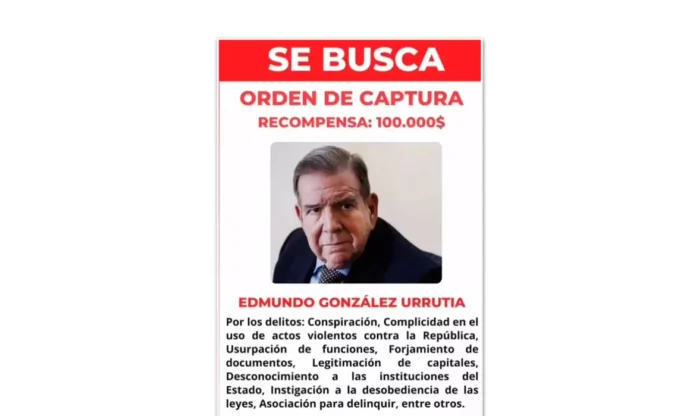 SE BUSCA

ORDEN DE CAPTURA

RECOMPENSA: 100.000$

EDMUNDO GONZÁLEZ URRUTIA

Por los delitos: Conspiración, Complicidad en el uso de actos violentos contra la República, Usurpación de funciones, Forjamiento de documentos, Legitimación de capitales, Desconocimiento a las instituciones del Estado, Instigación a la desobediencia de las leyes, Asociación para delinquir, entre otros.